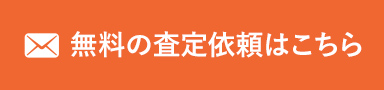 無料の査定依頼はこちら